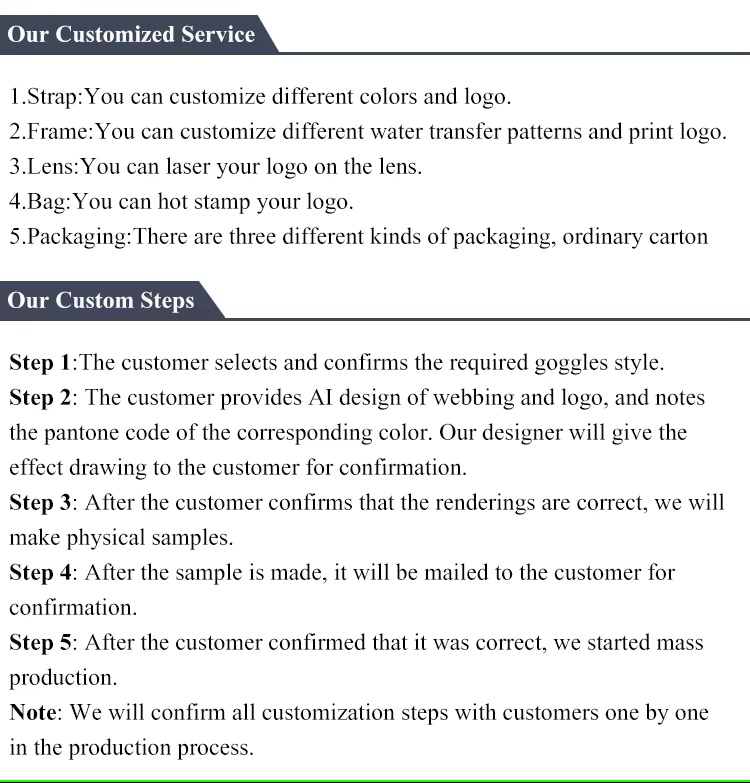 Our Customized Service

1.Strap:You can customize different colors and logo.
2.Frame:You can customize different water transfer patterns and print logo.
3.Lens:You can laser your logo on the lens.
4.Bag:You can hot stamp your logo.
5.Packaging:There are three different kinds of packaging, ordinary carton

Our Custom Steps

Step 1:The customer selects and confirms the required goggles style.
Step 2: The customer provides AI design of webbing and logo, and notes the pantone code of the corresponding color. Our designer will give the effect drawing to the customer for confirmation.
Step 3: After the customer confirms that the renderings are correct, we will make physical samples.
Step 4: After the sample is made, it will be mailed to the customer for confirmation.
Step 5: After the customer confirmed that it was correct, we started mass production.
Note: We will confirm all customization steps with customers one by one in the production process.